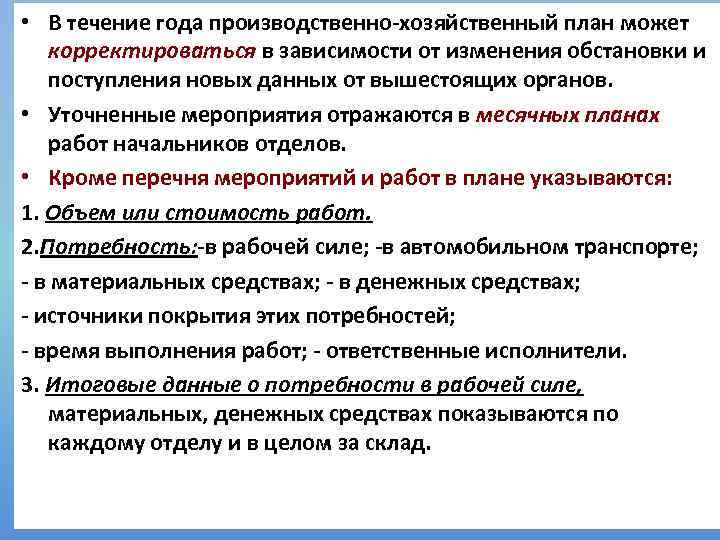 • В течение года производственно-хозяйственный план может корректироваться в зависимости от изменения обстановки и поступления новых данных от вышестоящих органов.

• Уточненные мероприятия отражаются в месячных планах работ начальников отделов.

• Кроме перечня мероприятий и работ в плане указываются:

1. Объем или стоимость работ.

2.Потребность:-в рабочей силе; -в автомобильном транспорте;

- в материальных средствах; - в денежных средствах;

- источники покрытия этих потребностей;

- время выполнения работ; - ответственные исполнители.

3. Итоговые данные о потребности в рабочей силе, материальных, денежных средствах показываются по каждому отделу и в целом за склад.